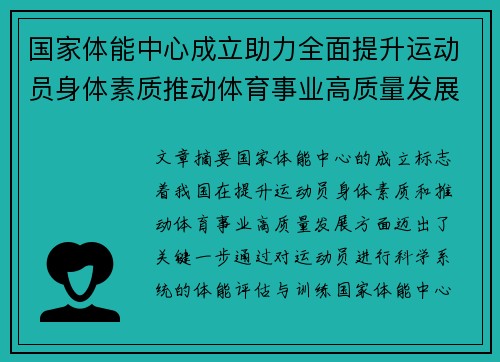 国家体能中心成立助力全面提升运动员身体素质推动体育事业高质量发展

文章摘要国家体能中心的成立标志着我国在提升运动员身体素质和推动体育事业高质量发展方面迈出了关键一步通过对运动员进行科学系统的体能评估与训练国家体能中心